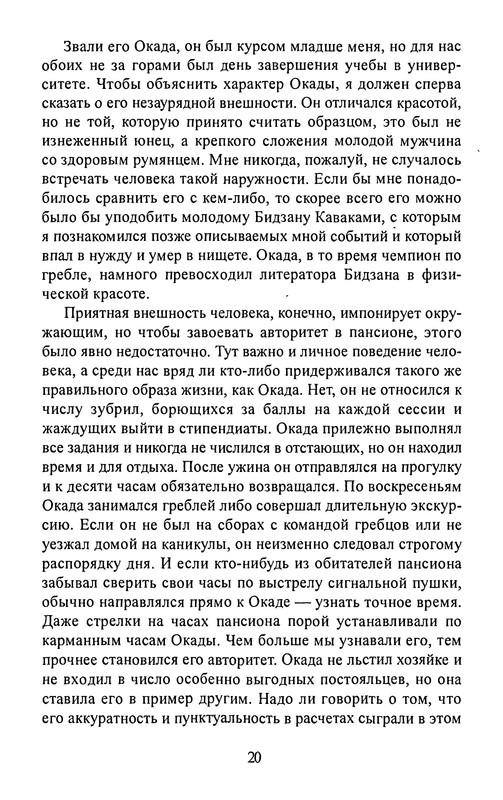 Звали его Окада, он был курсом младше меня, но для нас обоих не за горами был день завершения учебы в университете. Чтобы объяснить характер Окады, я должен сперва сказать о его незаурядной внешности. Он отличался красотой, но не той, которую принято считать образцом, это был не изнеженный юнец, а крепкого сложения молодой мужчина со здоровым румянцем. Мне никогда, пожалуй, не случалось встречать человека такой наружности. Если бы мне понадобилось сравнить его с кем-либо, то скорее всего его можно было бы уподобить молодому Бидзану Каваками, с которым я познакомился позже описываемых мной событий и который впал в нужду и умер в нищете. Окада, в то время чемпион по гребле, намного превосходил литератора Бидзана в физической красоте.

Приятная внешность человека, конечно, импонирует окружающим, но чтобы завоевать авторитет в пансионе, этого было явно недостаточно. Тут важно и личное поведение человека, а среди нас вряд ли кто-либо придерживался такого же правильного образа жизни, как Окада. Нет, он не относился к числу зубрил, борющихся за баллы на каждой сессии и жаждущих выйти в стипендиаты. Окада прилежно выполнял все задания и никогда не числился в отстающих, но он находил время и для отдыха. После ужина он отправлялся на прогулку и к десяти часам обязательно возвращался. По воскресеньям Окада занимался греблей либо совершал длительную экскурсию. Если он не был на сборах с командой гребцов или не уезжал домой на каникулы, он неизменно следовал строгому распорядку дня. И если кто-нибудь из обитателей пансиона забывал сверить свои часы по выстрелу сигнальной пушки, обычно направлялся прямо к Окаде — узнать точное время. Даже стрелки на часах пансиона порой устанавливали по карманным часам Окады. Чем больше мы узнавали его, тем прочнее становился его авторитет. Окада не льстил хозяйке и не входил в число особенно выгодных постояльцев, но она ставила его в пример другим. Надо ли говорить о том, что его аккуратность и пунктуальность в расчетах сыграли в этом

20